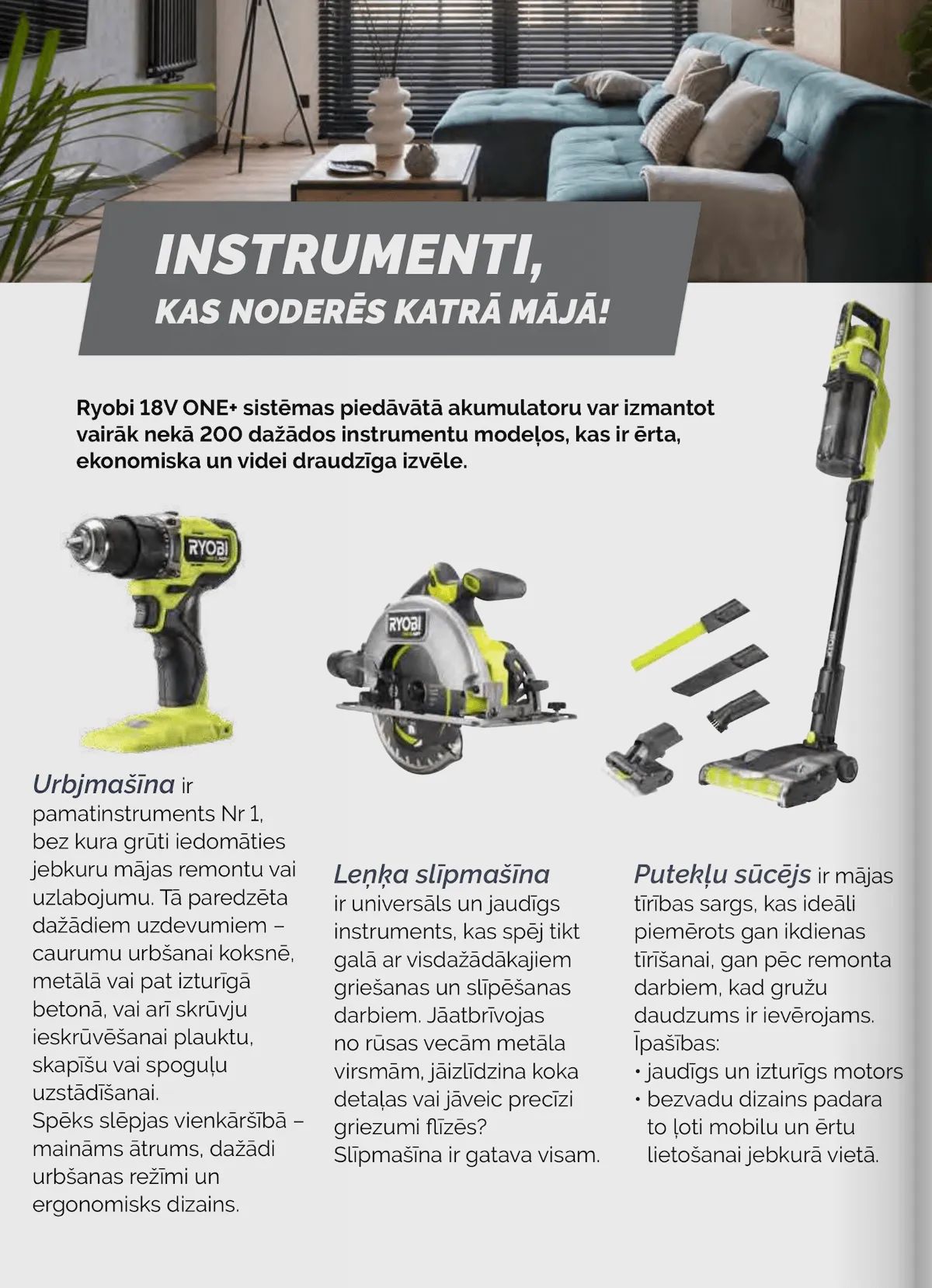 INSTRUMENTI,
KAS NODERĒS KATRĀ MĀJĀ!

Ryobi 18V ONE+ sistēmas piedāvātā akumulatoru var izmantot vairāk nekā 200 dažādos instrumentu modeļos, kas ir ērta, ekonomiska un videi draudzīga izvēle.

RYOBI

RYOBI

Urbjmašīna ir pamatinstruments Nr 1, bez kura grūti iedomāties jebkuru mājas remontu vai uzlabojumu. Tā paredzēta dažādiem uzdevumiem – caurumu urbšanai koksnē, metālā vai pat izturīgā betonā, vai arī skrūvju ieskrūvēšanai plauktu, skapīšu vai spoguļu uzstādīšanai. Spēks slēpjas vienkāršībā – maināms ātrums, dažādi urbšanas režīmi un ergonomisks dizains.

Leņķa slīpmašīna ir universāls un jaudīgs instruments, kas spēj tikt galā ar visdažādākajiem griešanas un slīpēšanas darbiem. Jāatbrīvojas no rūsas vecām metāla virsmām, jāizlīdzina koka detaļas vai jāveic precīzi griezumi flīzēs? Slīpmašīna ir gatava visam.

Putekļu sūcējs ir mājas tīrības sargs, kas ideāli piemērots gan ikdienas tīrīšanai, gan pēc remonta darbiem, kad gružu daudzums ir ievērojams.
Īpašības:
• jaudīgs un izturīgs motors
• bezvadu dizains padara to ļoti mobilu un ērtu lietošanai jebkurā vietā.